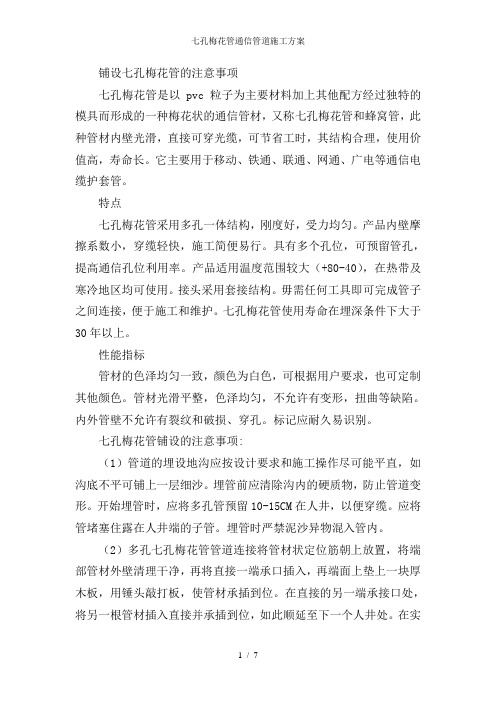 七孔梅花管通信管道施工方案

铺设七孔梅花管的注意事项

七孔梅花管是以 pvc 粒子为主要材料加上其他配方经过独特的模具而形成的一种梅花状的通信管材，又称七孔梅花管和蜂窝管，此种管材内壁光滑，直接可穿光缆，可节省工时，其结构合理，使用价值高，寿命长。它主要用于移动、铁通、联通、网通、广电等通信电缆护套管。

特点

七孔梅花管采用多孔一体结构，刚度好，受力均匀。产品内壁摩擦系数小，穿缆轻快，施工简便易行。具有多个孔位，可预留管孔，提高通信孔位利用率。产品适用温度范围较大（+80-40），在热带及寒冷地区均可使用。接头采用套接结构。毋需任何工具即可完成管子之间连接，便于施工和维护。七孔梅花管使用寿命在埋深条件下大于30年以上。

性能指标

管材的色泽均匀一致，颜色为白色，可根据用户要求，也可定制其他颜色。管材光滑平整，色泽均匀，不允许有变形，扭曲等缺陷。内外管壁不允许有裂纹和破损、穿孔。标记应耐久易识别。

七孔梅花管铺设的注意事项：

（1）管道的埋设地沟应按设计要求和施工操作尽可能平直，如沟底不平可铺上一层细沙。埋管前应清除沟内的硬质物，防止管道变形。开始埋管时，应将多孔管预留 10-15CM 在人井，以便穿缆。应将管堵塞住露在人井端的子管。埋管时严禁泥沙异物混入管内。

（2）多孔七孔梅花管管道连接将管材状定位筋朝上放置，将端部管材外壁清理干净，再将直接一端承口插入，再端面上垫上一块厚木板，用锤头敲打板，使管材承插到位。在直接的另一端承接口处，将另一根管材插入直接并承插到位，如此顺延至下一个人井处。在实

1 / 7